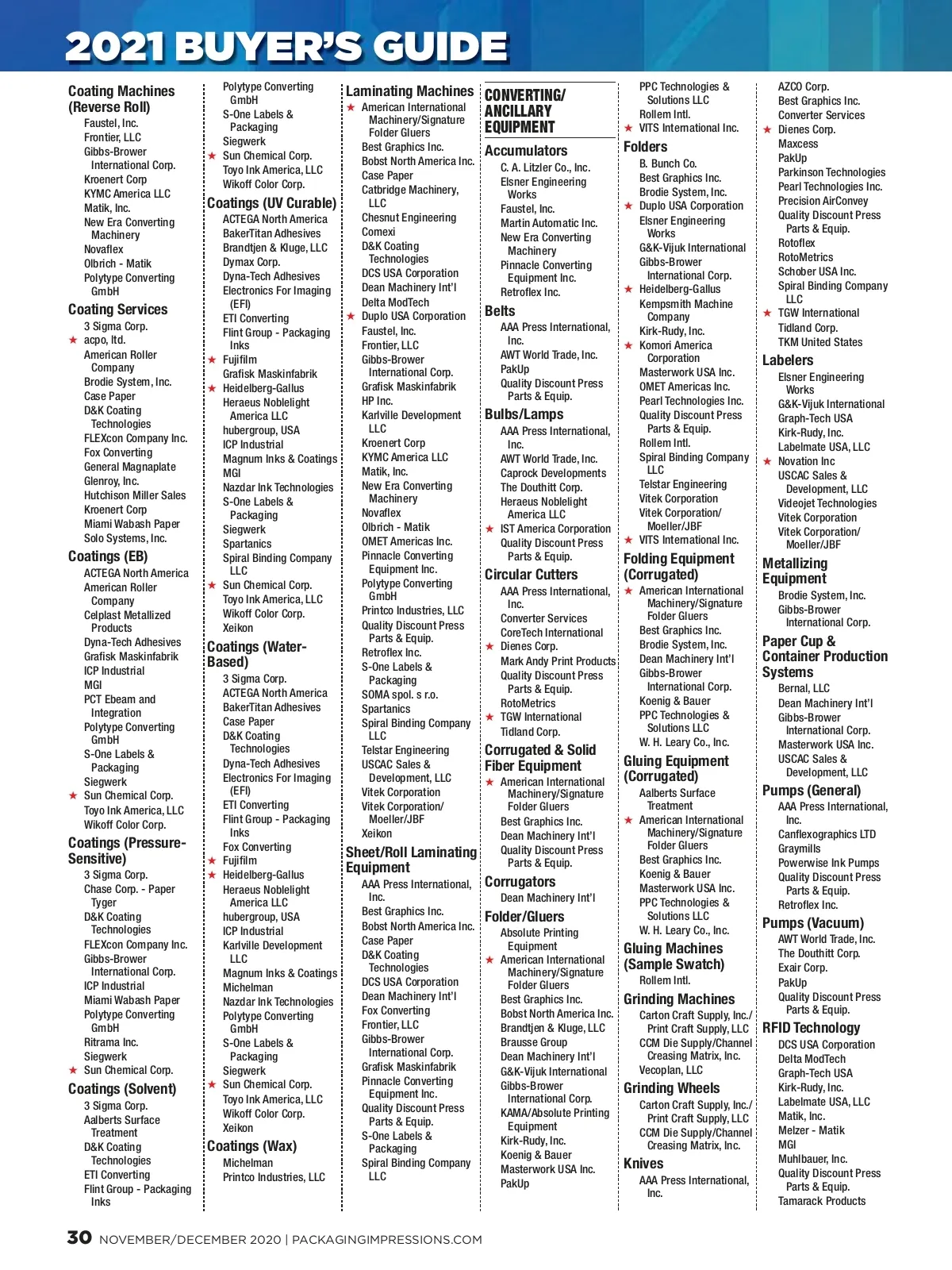 2021 BUYER'S GUIDE

Coating Machines (Reverse Roll)
Faustel, Inc.
Frontier, LLC
Gibbs-Brower International Corp.
Kroenert Corp
KYMC America LLC
Matik, Inc.
New Era Converting Machinery
Novaflex
Olbrich - Matik
Polytype Converting GmbH

Coating Services
3 Sigma Corp.
★ acpo, ltd.
American Roller Company
Brodie System, Inc.
Case Paper
D&K Coating Technologies
FLEXcon Company Inc.
Fox Converting
General Magnaplate
Glenroy, Inc.
Hutchison Miller Sales
Kroenert Corp
Miami Wabash Paper
Solo Systems, Inc.

Coatings (EB)
ACTEGA North America
American Roller Company
Celplast Metallized Products
Dyna-Tech Adhesives
Grafisk Maskinfabrik
ICP Industrial
MGI
PCT Ebeam and Integration
Polytype Converting GmbH
S-One Labels & Packaging
Siegwerk
★ Sun Chemical Corp.
Toyo Ink America, LLC
Wikoff Color Corp.

Coatings (Pressure-Sensitive)
3 Sigma Corp.
Chase Corp. - Paper Tyger
D&K Coating Technologies
FLEXcon Company Inc.
Gibbs-Brower International Corp.
ICP Industrial
Miami Wabash Paper
Polytype Converting GmbH
Ritrama Inc.
Siegwerk
★ Sun Chemical Corp.

Coatings (Solvent)
3 Sigma Corp.
Aalberts Surface Treatment
D&K Coating Technologies
ETI Converting
Flint Group - Packaging Inks

Polytype Converting GmbH
S-One Labels & Packaging
Siegwerk
★ Sun Chemical Corp.
Toyo Ink America, LLC
Wikoff Color Corp.

Coatings (UV Curable)
ACTEGA North America
BakerTitan Adhesives
Brandtjen & Kluge, LLC
Dymax Corp.
Dyna-Tech Adhesives
Electronics For Imaging (EFI)
ETI Converting
Flint Group - Packaging Inks
★ Fujifilm
Grafisk Maskinfabrik
★ Heidelberg-Gallus
Heraeus Noblelight America LLC
hubergroup, USA
ICP Industrial
Magnum Inks & Coatings
MGI
Nazdar Ink Technologies
S-One Labels & Packaging
Siegwerk
Spartanics
Spiral Binding Company LLC
★ Sun Chemical Corp.
Toyo Ink America, LLC
Wikoff Color Corp.
Xeikon

Coatings (Water-Based)
3 Sigma Corp.
ACTEGA North America
BakerTitan Adhesives
Case Paper
D&K Coating Technologies
Dyna-Tech Adhesives
Electronics For Imaging (EFI)
ETI Converting
Flint Group - Packaging Inks
Fox Converting
★ Fujifilm
★ Heidelberg-Gallus
Heraeus Noblelight America LLC
hubergroup, USA
ICP Industrial
Karlville Development LLC
Magnum Inks & Coatings
Michelman
Nazdar Ink Technologies
Polytype Converting GmbH
S-One Labels & Packaging
Siegwerk
★ Sun Chemical Corp.
Toyo Ink America, LLC
Wikoff Color Corp.
Xeikon

Coatings (Wax)
Michelman
Printco Industries, LLC

Laminating Machines
★ American International Machinery/Signature Folder Gluers
Best Graphics Inc.
Bobst North America Inc.
Case Paper
Catbridge Machinery, LLC
Chesnut Engineering
Comexi
D&K Coating Technologies
DCS USA Corporation
Dean Machinery Int'l
Delta ModTech
★ Duplo USA Corporation
Faustel, Inc.
Frontier, LLC
Gibbs-Brower International Corp.
Grafisk Maskinfabrik
HP Inc.
Karlville Development LLC
Kroenert Corp
KYMC America LLC
Matik, Inc.
New Era Converting Machinery
Novaflex
Olbrich - Matik
OMET Americas Inc.
Pinnacle Converting Equipment Inc.
Polytype Converting GmbH
Printco Industries, LLC
Quality Discount Press Parts & Equip.
Retroflex Inc.
S-One Labels & Packaging
SOMA spol. s r.o.
Spartanics
Spiral Binding Company LLC
Telstar Engineering
USCAC Sales & Development, LLC
Vitek Corporation
Vitek Corporation/ Moeller/JBF
Xeikon

Sheet/Roll Laminating Equipment
AAA Press International, Inc.
Best Graphics Inc.
Bobst North America Inc.
Case Paper
D&K Coating Technologies
DCS USA Corporation
Dean Machinery Int'l
Fox Converting
Frontier, LLC
Gibbs-Brower International Corp.
Grafisk Maskinfabrik
Pinnacle Converting Equipment Inc.
Quality Discount Press Parts & Equip.
S-One Labels & Packaging
Spiral Binding Company LLC

CONVERTING/ ANCILLARY EQUIPMENT

Accumulators
C. A. Litzler Co., Inc.
Elsner Engineering Works
Faustel, Inc.
Martin Automatic Inc.
New Era Converting Machinery
Pinnacle Converting Equipment Inc.
Retroflex Inc.

Belts
AAA Press International, Inc.
AWT World Trade, Inc.
PakUp
Quality Discount Press Parts & Equip.

Bulbs/Lamps
AAA Press International, Inc.
AWT World Trade, Inc.
Caprock Developments
The Douthitt Corp.
Heraeus Noblelight America LLC
★ IST America Corporation
Quality Discount Press Parts & Equip.

Circular Cutters
AAA Press International, Inc.
Converter Services
CoreTech International
★ Dienes Corp.
Mark Andy Print Products
Quality Discount Press Parts & Equip.
RotoMetrics
★ TGW International
Tidland Corp.

Corrugated & Solid Fiber Equipment
★ American International Machinery/Signature Folder Gluers
Best Graphics Inc.
Dean Machinery Int'l
Quality Discount Press Parts & Equip.

Corrugators
Dean Machinery Int'l

Folder/Gluers
Absolute Printing Equipment
★ American International Machinery/Signature Folder Gluers
Best Graphics Inc.
Bobst North America Inc.
Brandtjen & Kluge, LLC
Brausse Group
Dean Machinery Int'l
G&K-Vijuk International
Gibbs-Brower International Corp.
KAMA/Absolute Printing Equipment
Kirk-Rudy, Inc.
Koenig & Bauer
Masterwork USA Inc.
PakUp

PPC Technologies & Solutions LLC
Rollem Intl.
★ VITS International Inc.

Folders
B. Bunch Co.
Best Graphics Inc.
Brodie System, Inc.
★ Duplo USA Corporation
Elsner Engineering Works
G&K-Vijuk International
Gibbs-Brower International Corp.
★ Heidelberg-Gallus
Kempsmith Machine Company
Kirk-Rudy, Inc.
★ Komori America Corporation
Masterwork USA Inc.
OMET Americas Inc.
Pearl Technologies Inc.
Quality Discount Press Parts & Equip.
Rollem Intl.
Spiral Binding Company LLC
Telstar Engineering
Vitek Corporation
Vitek Corporation/ Moeller/JBF
★ VITS International Inc.

Folding Equipment (Corrugated)
★ American International Machinery/Signature Folder Gluers
Best Graphics Inc.
Brodie System, Inc.
Dean Machinery Int'l
Gibbs-Brower International Corp.
Koenig & Bauer
PPC Technologies & Solutions LLC
W. H. Leary Co., Inc.

Gluing Equipment (Corrugated)
Aalberts Surface Treatment
★ American International Machinery/Signature Folder Gluers
Best Graphics Inc.
Koenig & Bauer
Masterwork USA Inc.
PPC Technologies & Solutions LLC
W. H. Leary Co., Inc.

Gluing Machines (Sample Swatch)
Rollem Intl.

Grinding Machines
Carton Craft Supply, Inc./ Print Craft Supply, LLC
CCM Die Supply/Channel Creasing Matrix, Inc.
Vecoplan, LLC

Grinding Wheels
Carton Craft Supply, Inc./ Print Craft Supply, LLC
CCM Die Supply/Channel Creasing Matrix, Inc.

Knives
AAA Press International, Inc.

AZCO Corp.
Best Graphics Inc.
Converter Services
★ Dienes Corp.
Maxcess
PakUp
Parkinson Technologies
Pearl Technologies Inc.
Precision AirConvey
Quality Discount Press Parts & Equip.
Rotoflex
RotoMetrics
Schober USA Inc.
Spiral Binding Company LLC
★ TGW International
Tidland Corp.
TKM United States

Labelers
Elsner Engineering Works
G&K-Vijuk International
Graph-Tech USA
Kirk-Rudy, Inc.
Labelmate USA, LLC
★ Novation Inc
USCAC Sales & Development, LLC
Videojet Technologies
Vitek Corporation
Vitek Corporation/ Moeller/JBF

Metallizing Equipment
Brodie System, Inc.
Gibbs-Brower International Corp.

Paper Cup & Container Production Systems
Bernal, LLC
Dean Machinery Int'l
Gibbs-Brower International Corp.
Masterwork USA Inc.
USCAC Sales & Development, LLC

Pumps (General)
AAA Press International, Inc.
Canflexographics LTD
Graymills
Powerwise Ink Pumps
Quality Discount Press Parts & Equip.
Retroflex Inc.

Pumps (Vacuum)
AWT World Trade, Inc.
The Douthitt Corp.
Exair Corp.
PakUp
Quality Discount Press Parts & Equip.

RFID Technology
DCS USA Corporation
Delta ModTech
Graph-Tech USA
Kirk-Rudy, Inc.
Labelmate USA, LLC
Matik, Inc.
Melzer - Matik
MGI
Muhlbauer, Inc.
Quality Discount Press Parts & Equip.
Tamarack Products

30 NOVEMBER/DECEMBER 2020 | PACKAGINGIMPRESSIONS.COM